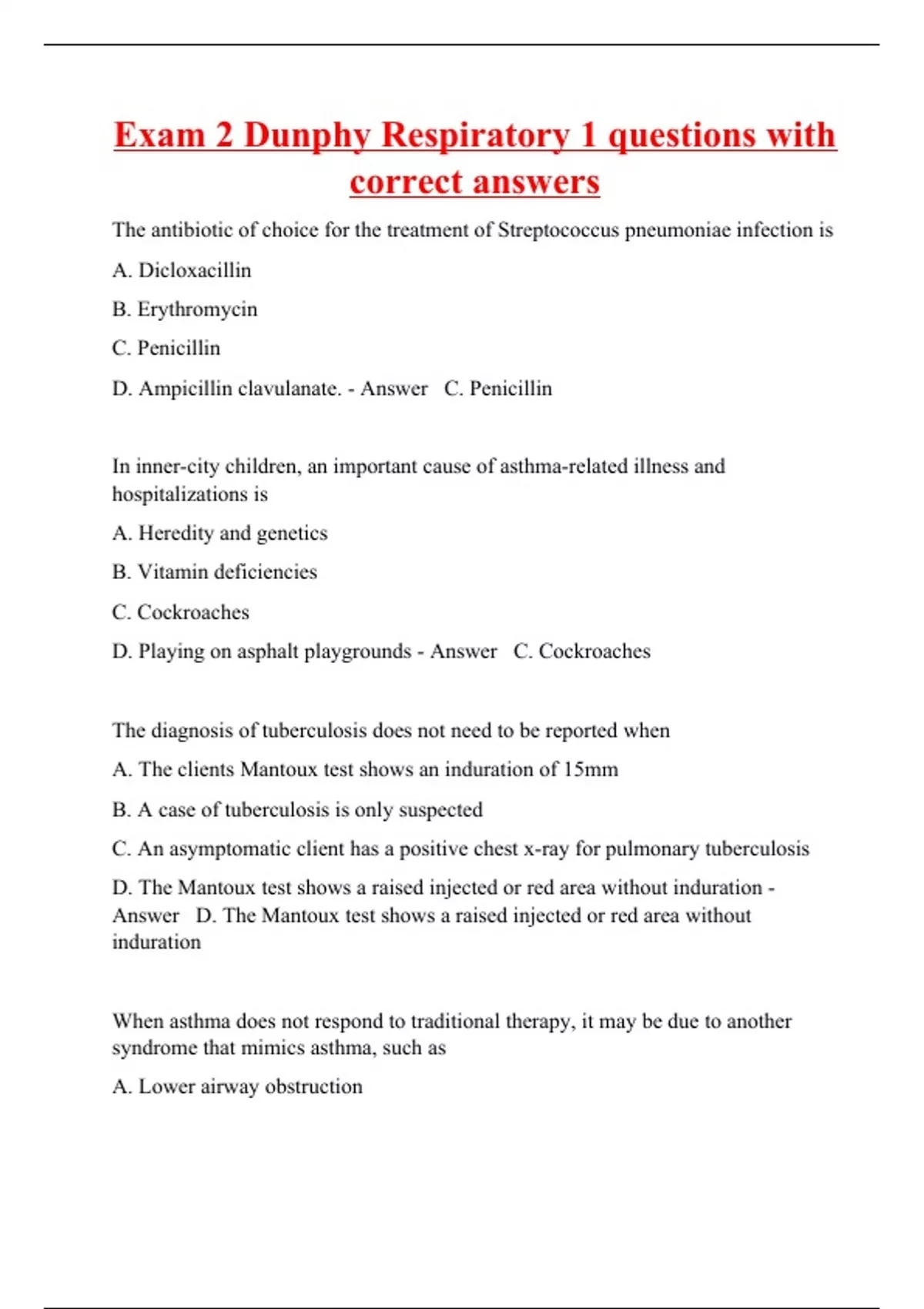 Exam 2 Dunphy Respiratory 1 questions with correct answers

The antibiotic of choice for the treatment of Streptococcus pneumoniae infection is

A. Dicloxacillin

B. Erythromycin

C. Penicillin

D. Ampicillin clavulanate. - Answer C. Penicillin

In inner-city children, an important cause of asthma-related illness and hospitalizations is

A. Heredity and genetics

B. Vitamin deficiencies

C. Cockroaches

D. Playing on asphalt playgrounds - Answer C. Cockroaches

The diagnosis of tuberculosis does not need to be reported when

A. The clients Mantoux test shows an induration of 15mm

B. A case of tuberculosis is only suspected

C. An asymptomatic client has a positive chest x-ray for pulmonary tuberculosis

D. The Mantoux test shows a raised injected or red area without induration - Answer D. The Mantoux test shows a raised injected or red area without induration

When asthma does not respond to traditional therapy, it may be due to another syndrome that mimics asthma, such as

A. Lower airway obstruction